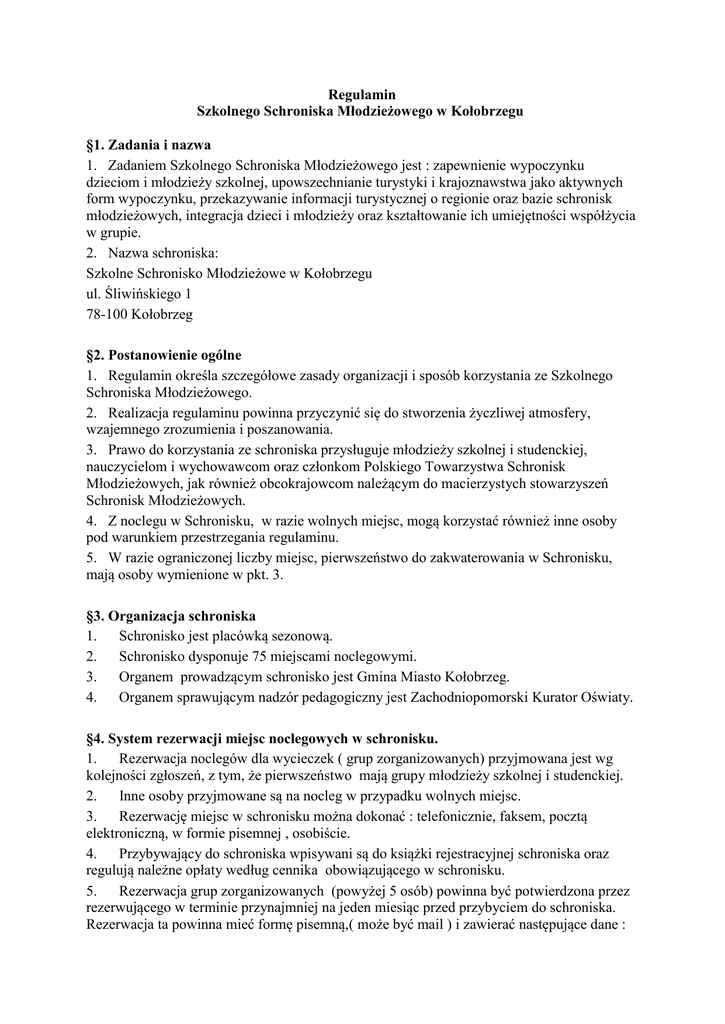 Regulamin
Szkolnego Schroniska Młodzieżowego w Kołobrzegu

§1. Zadania i nazwa

1. Zadaniem Szkolnego Schroniska Młodzieżowego jest : zapewnienie wypoczynku dzieciom i młodzieży szkolnej, upowszechnianie turystyki i krajoznawstwa jako aktywnych form wypoczynku, przekazywanie informacji turystycznej o regionie oraz bazie schronisk młodzieżowych, integracja dzieci i młodzieży oraz kształtowanie ich umiejętności współżycia w grupie.

2. Nazwa schroniska:
Szkolne Schronisko Młodzieżowe w Kołobrzegu
ul. Śliwińskiego 1
78-100 Kołobrzeg

§2. Postanowienie ogólne

1. Regulamin określa szczegółowe zasady organizacji i sposób korzystania ze Szkolnego Schroniska Młodzieżowego.

2. Realizacja regulaminu powinna przyczynić się do stworzenia życzliwej atmosfery, wzajemnego zrozumienia i poszanowania.

3. Prawo do korzystania ze schroniska przysługuje młodzieży szkolnej i studenckiej, nauczycielom i wychowawcom oraz członkom Polskiego Towarzystwa Schronisk Młodzieżowych, jak również obcokrajowcom należącym do macierzystych stowarzyszeń Schronisk Młodzieżowych.

4. Z noclegu w Schronisku, w razie wolnych miejsc, mogą korzystać również inne osoby pod warunkiem przestrzegania regulaminu.

5. W razie ograniczonej liczby miejsc, pierwszeństwo do zakwaterowania w Schronisku, mają osoby wymienione w pkt. 3.

§3. Organizacja schroniska

1. Schronisko jest placówką sezonową.

2. Schronisko dysponuje 75 miejscami noclegowymi.

3. Organem prowadzącym schronisko jest Gmina Miasto Kołobrzeg.

4. Organem sprawującym nadzór pedagogiczny jest Zachodniopomorski Kurator Oświaty.

§4. System rezerwacji miejsc noclegowych w schronisku.

1. Rezerwacja noclegów dla wycieczek ( grup zorganizowanych) przyjmowana jest wg kolejności zgłoszeń, z tym, że pierwszeństwo mają grupy młodzieży szkolnej i studenckiej.

2. Inne osoby przyjmowane są na nocleg w przypadku wolnych miejsc.

3. Rezerwację miejsc w schronisku można dokonać : telefonicznie, faksem, pocztą elektroniczną, w formie pisemnej , osobiście.

4. Przybywający do schroniska wpisywani są do książki rejestracyjnej schroniska oraz regulują należne opłaty według cennika obowiązującego w schronisku.

5. Rezerwacja grup zorganizowanych (powyżej 5 osób) powinna być potwierdzona przez rezerwującego w terminie przynajmniej na jeden miesiąc przed przybyciem do schroniska. Rezerwacja ta powinna mieć formę pisemną,( może być mail ) i zawierać następujące dane :